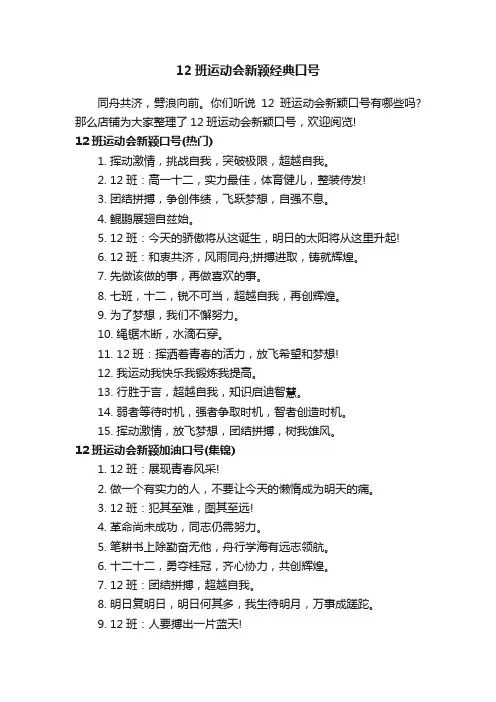 12 班运动会新颖经典口号

同舟共济，劈浪向前。你们听说 12 班运动会新颖口号有哪些吗?那么店铺为大家整理了 12 班运动会新颖口号，欢迎阅览!

12 班运动会新颖口号(热门)

1. 挥动激情，挑战自我，突破极限，超越自我。
2. 12 班：高一十二，实力最佳，体育健儿，整装待发!
3. 团结拼搏，争创伟绩，飞跃梦想，自强不息。
4. 鲲鹏展翅自兹始。
5. 12 班：今天的骄傲将从这诞生，明日的太阳将从这里升起!
6. 12 班：和衷共济，风雨同舟;拼搏进取，铸就辉煌。
7. 先做该做的事，再做喜欢的事。
8. 七班，十二，锐不可当，超越自我，再创辉煌。
9. 为了梦想，我们不懈努力。
10. 绳锯木断，水滴石穿。
11. 12 班：挥洒着青春的活力，放飞希望和梦想!
12. 我运动我快乐我锻炼我提高。
13. 行胜于言，超越自我，知识启迪智慧。
14. 弱者等待时机，强者争取时机，智者创造时机。
15. 挥动激情，放飞梦想，团结拼搏，树我雄风。

12 班运动会新颖加油口号(集锦)

1. 12 班：展现青春风采!
2. 做一个有实力的人，不要让今天的懒惰成为明天的痛。
3. 12 班：犯其至难，图其至远!
4. 革命尚未成功，同志仍需努力。
5. 笔耕书上除勤奋无他，舟行学海有远志领航。
6. 十二十二，勇夺桂冠，齐心协力，共创辉煌。
7. 12 班：团结拼搏，超越自我。
8. 明日复明日，明日何其多，我生待明月，万事成蹉跎。
9. 12 班：人要搏出一片蓝天!